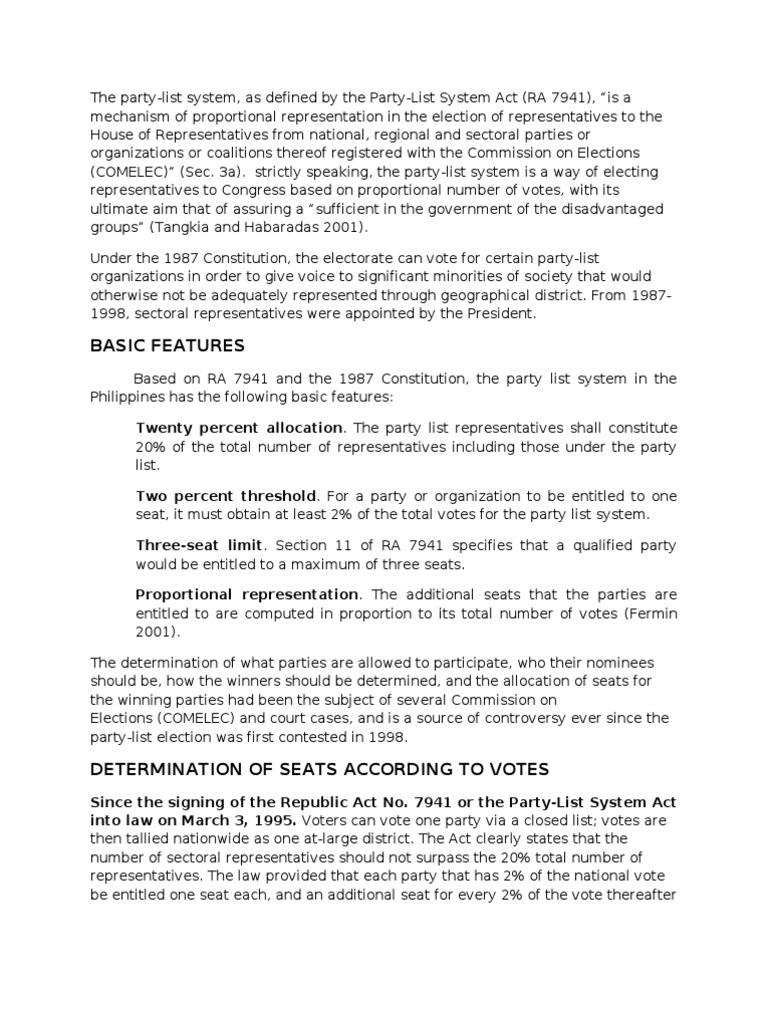 The party-list system, as defined by the Party-List System Act (RA 7941), "is a mechanism of proportional representation in the election of representatives to the House of Representatives from national, regional and sectoral parties or organizations or coalitions thereof registered with the Commission on Elections (COMELEC)" (Sec. 3a). strictly speaking, the party-list system is a way of electing representatives to Congress based on proportional number of votes, with its ultimate aim that of assuring a "sufficient in the government of the disadvantaged groups" (Tangkia and Habaradas 2001).

Under the 1987 Constitution, the electorate can vote for certain party-list organizations in order to give voice to significant minorities of society that would otherwise not be adequately represented through geographical district. From 1987-1998, sectoral representatives were appointed by the President.

BASIC FEATURES

Based on RA 7941 and the 1987 Constitution, the party list system in the Philippines has the following basic features:

Twenty percent allocation. The party list representatives shall constitute 20% of the total number of representatives including those under the party list.

Two percent threshold. For a party or organization to be entitled to one seat, it must obtain at least 2% of the total votes for the party list system.

Three-seat limit. Section 11 of RA 7941 specifies that a qualified party would be entitled to a maximum of three seats.

Proportional representation. The additional seats that the parties are entitled to are computed in proportion to its total number of votes (Fermin 2001).

The determination of what parties are allowed to participate, who their nominees should be, how the winners should be determined, and the allocation of seats for the winning parties had been the subject of several Commission on Elections (COMELEC) and court cases, and is a source of controversy ever since the party-list election was first contested in 1998.

DETERMINATION OF SEATS ACCORDING TO VOTES

Since the signing of the Republic Act No. 7941 or the Party-List System Act into law on March 3, 1995. Voters can vote one party via a closed list; votes are then tallied nationwide as one at-large district. The Act clearly states that the number of sectoral representatives should not surpass the 20% total number of representatives. The law provided that each party that has 2% of the national vote be entitled one seat each, and an additional seat for every 2% of the vote thereafter